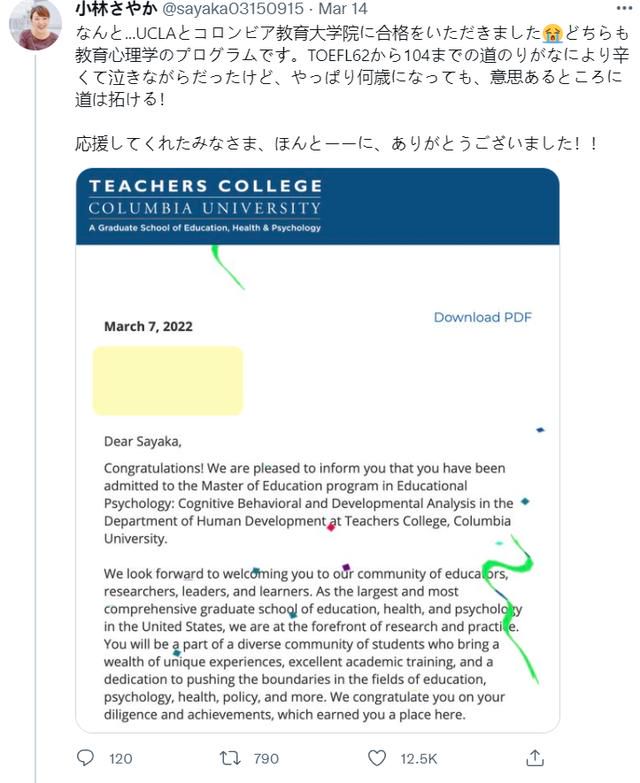 小林さやか @sayaka03150915 · Mar 14

なんと...UCLAとコロンビア教育大学院に合格をいただきました😭どちらも教育心理学のプログラムです。TOEFL62から104までの道のりがなにより辛くて泣きながらだったけど、やっぱり何歳になっても、意思あるところに道は拓ける！

応援してくれたみなさま、ほんとーーに、ありがとうございました！！

TEACHERS COLLEGE
COLUMBIA UNIVERSITY
A Graduate School of Education, Health & Psychology

March 7, 2022

Download PDF

Dear Sayaka,

Congratulations! We are pleased to inform you that you have been admitted to the Master of Education program in Educational Psychology: Cognitive Behavioral and Developmental Analysis in the Department of Human Development at Teachers College, Columbia University.

We look forward to welcoming you to our community of educators, researchers, leaders, and learners. As the largest and most comprehensive graduate school of education, health, and psychology in the United States, we are at the forefront of research and practice. You will be a part of a diverse community of students who bring a wealth of unique experiences, excellent academic training, and a dedication to pushing the boundaries in the fields of education, psychology, health, policy, and more. We congratulate you on your diligence and achievements, which earned you a place here.

120 790 12.5K